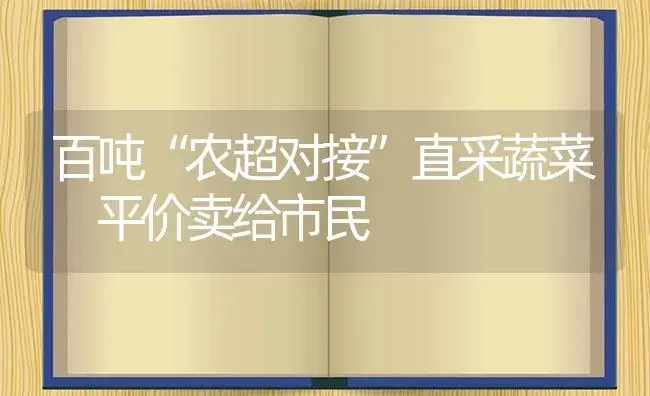 百吨“农超对接”直采蔬菜平价卖给市民